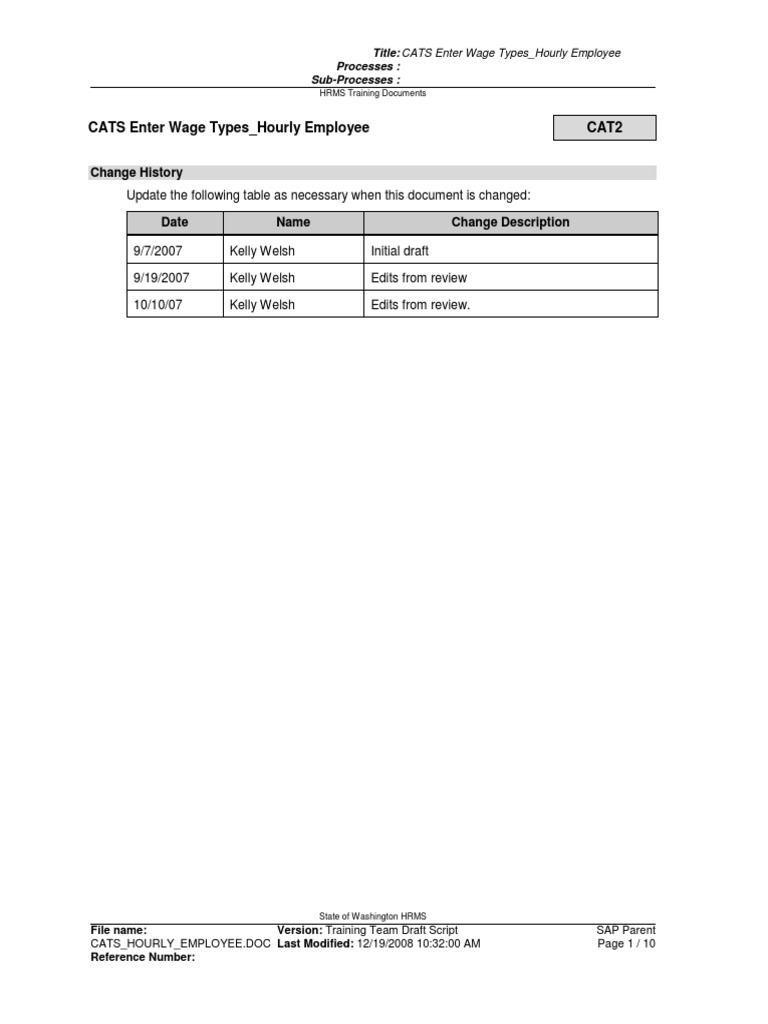 Title: CATS Enter Wage Types_Hourly Employee
Processes :
Sub-Processes :
HRMS Training Documents

CATS Enter Wage Types_Hourly Employee

CAT2

Change History

Update the following table as necessary when this document is changed:

| Date | Name | Change Description |
|---|---|---|
| 9/7/2007 | Kelly Welsh | Initial draft |
| 9/19/2007 | Kelly Welsh | Edits from review |
| 10/10/07 | Kelly Welsh | Edits from review. |

State of Washington HRMS

File name:
CATS_HOURLY_EMPLOYEE.DOC
Reference Number:

Version: Training Team Draft Script
Last Modified: 12/19/2008 10:32:00 AM

SAP Parent
Page 1 / 10